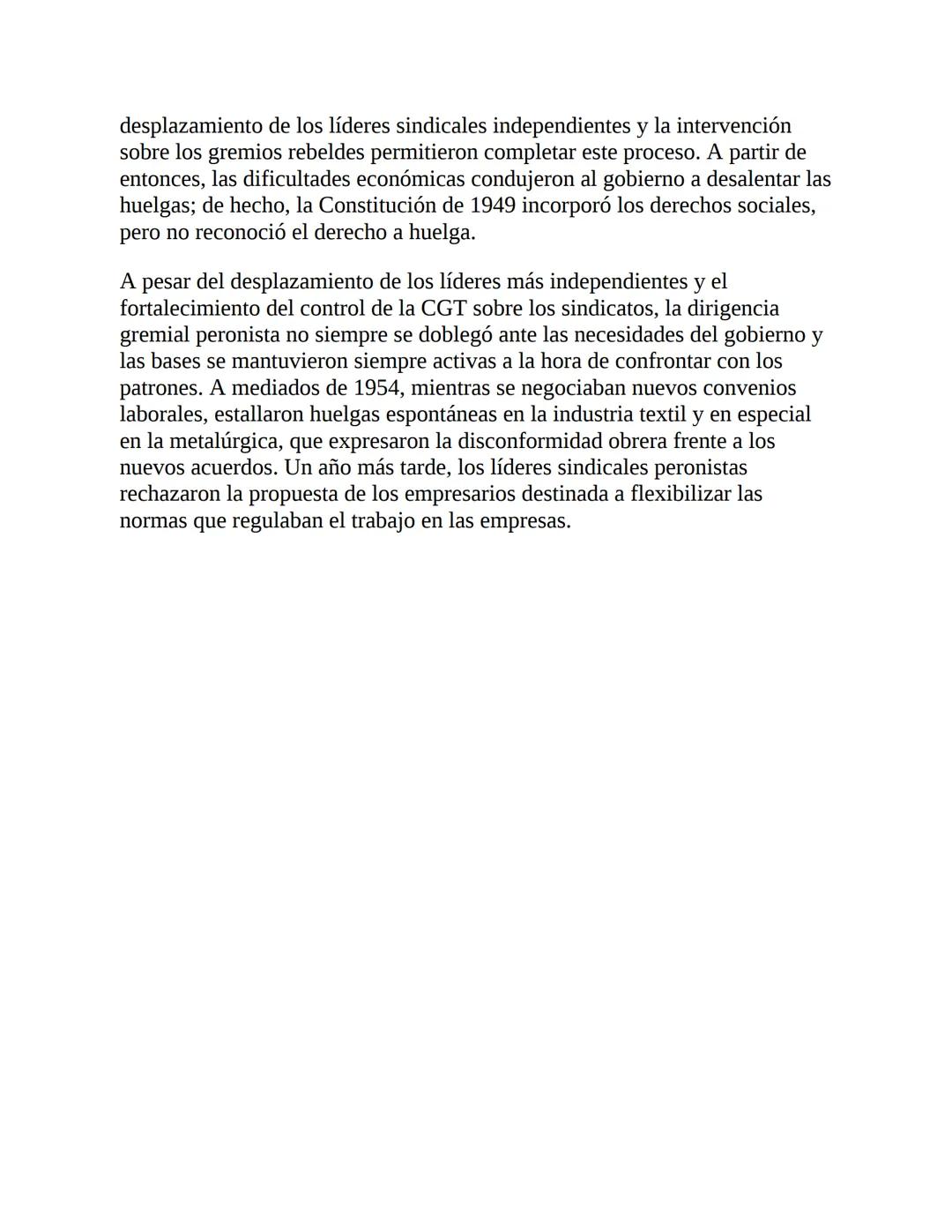 desplazamiento de los líderes sindicales independientes y la intervención sobre los gremios rebeldes permitieron completar este proceso. A partir de entonces, las dificultades económicas condujeron al gobierno a desalentar las huelgas; de hecho, la Constitución de 1949 incorporó los derechos sociales, pero no reconoció el derecho a huelga.

A pesar del desplazamiento de los líderes más independientes y el fortalecimiento del control de la CGT sobre los sindicatos, la dirigencia gremial peronista no siempre se doblegó ante las necesidades del gobierno y las bases se mantuvieron siempre activas a la hora de confrontar con los patrones. A mediados de 1954, mientras se negociaban nuevos convenios laborales, estallaron huelgas espontáneas en la industria textil y en especial en la metalúrgica, que expresaron la disconformidad obrera frente a los nuevos acuerdos. Un año más tarde, los líderes sindicales peronistas rechazaron la propuesta de los empresarios destinada a flexibilizar las normas que regulaban el trabajo en las empresas.